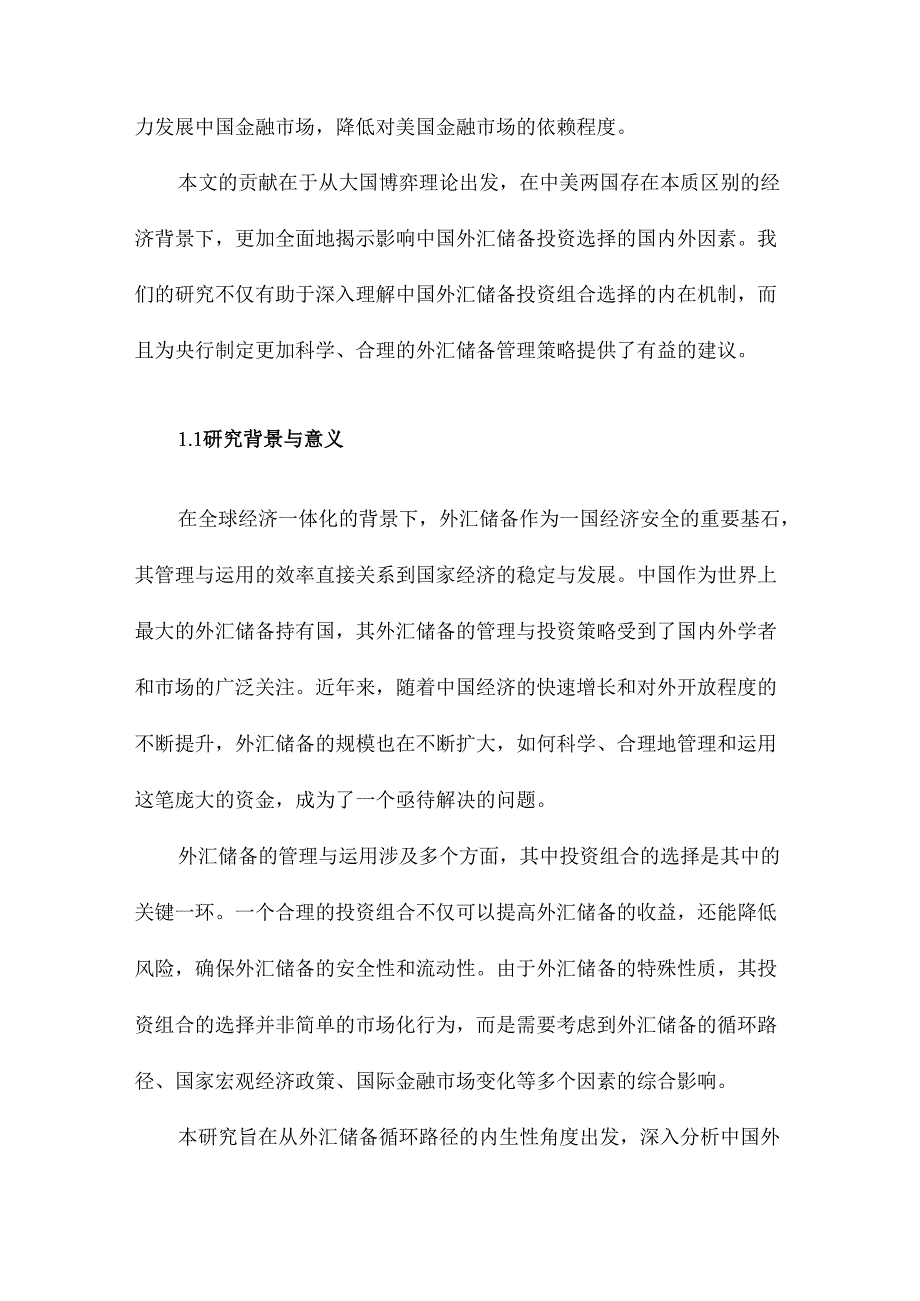 力发展中国金融市场，降低对美国金融市场的依赖程度。

本文的贡献在于从大国博弈理论出发，在中美两国存在本质区别的经济背景下，更加全面地揭示影响中国外汇储备投资选择的国内外因素。我们的研究不仅有助于深入理解中国外汇储备投资组合选择的内在机制，而且为央行制定更加科学、合理的外汇储备管理策略提供了有益的建议。

1.1研究背景与意义

在全球经济一体化的背景下，外汇储备作为一国经济安全的重要基石，其管理与运用的效率直接关系到国家经济的稳定与发展。中国作为世界上最大的外汇储备持有国，其外汇储备的管理与投资策略受到了国内外学者和市场的广泛关注。近年来，随着中国经济的快速增长和对外开放程度的不断提升，外汇储备的规模也在不断扩大，如何科学、合理地管理和运用这笔庞大的资金，成为了一个亟待解决的问题。

外汇储备的管理与运用涉及多个方面，其中投资组合的选择是其中的关键一环。一个合理的投资组合不仅可以提高外汇储备的收益，还能降低风险，确保外汇储备的安全性和流动性。由于外汇储备的特殊性质，其投资组合的选择并非简单的市场化行为，而是需要考虑到外汇储备的循环路径、国家宏观经济政策、国际金融市场变化等多个因素的综合影响。

本研究旨在从外汇储备循环路径的内生性角度出发，深入分析中国外